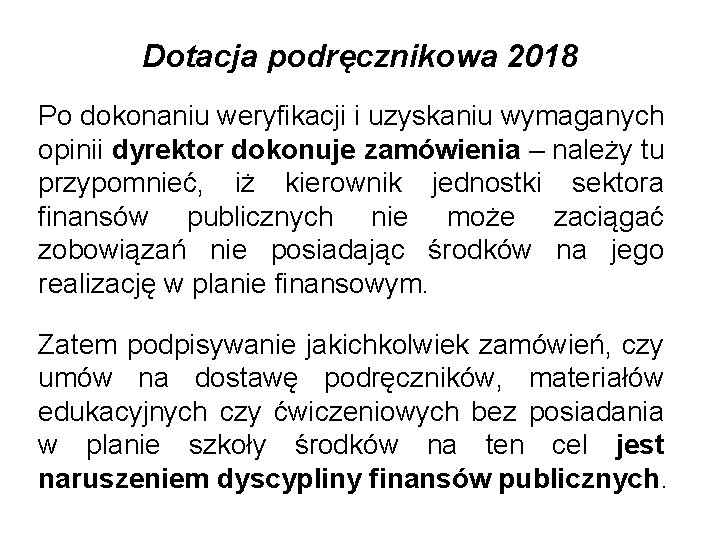 Dotacja podręcznikowa 2018

Po dokonaniu weryfikacji i uzyskaniu wymaganych opinii dyrektor dokonuje zamówienia – należy tu przypomnieć, iż kierownik jednostki sektora finansów publicznych nie może zaciągać zobowiązań nie posiadając środków na jego realizację w planie finansowym.

Zatem podpisywanie jakichkolwiek zamówień, czy umów na dostawę podręczników, materiałów edukacyjnych czy ćwiczeniowych bez posiadania w planie szkoły środków na ten cel jest naruszeniem dyscypliny finansów publicznych.